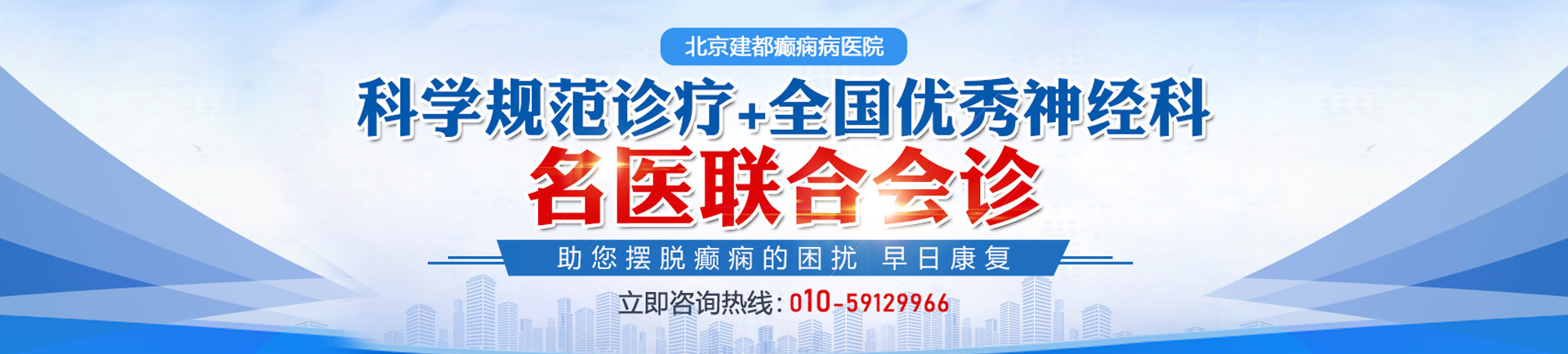 北京建都癫痫病医院

科学规范诊疗+全国优秀神经科

名医联合会诊

助您摆脱癫痫的困扰 早日康复

立即咨询热线：010-59129966